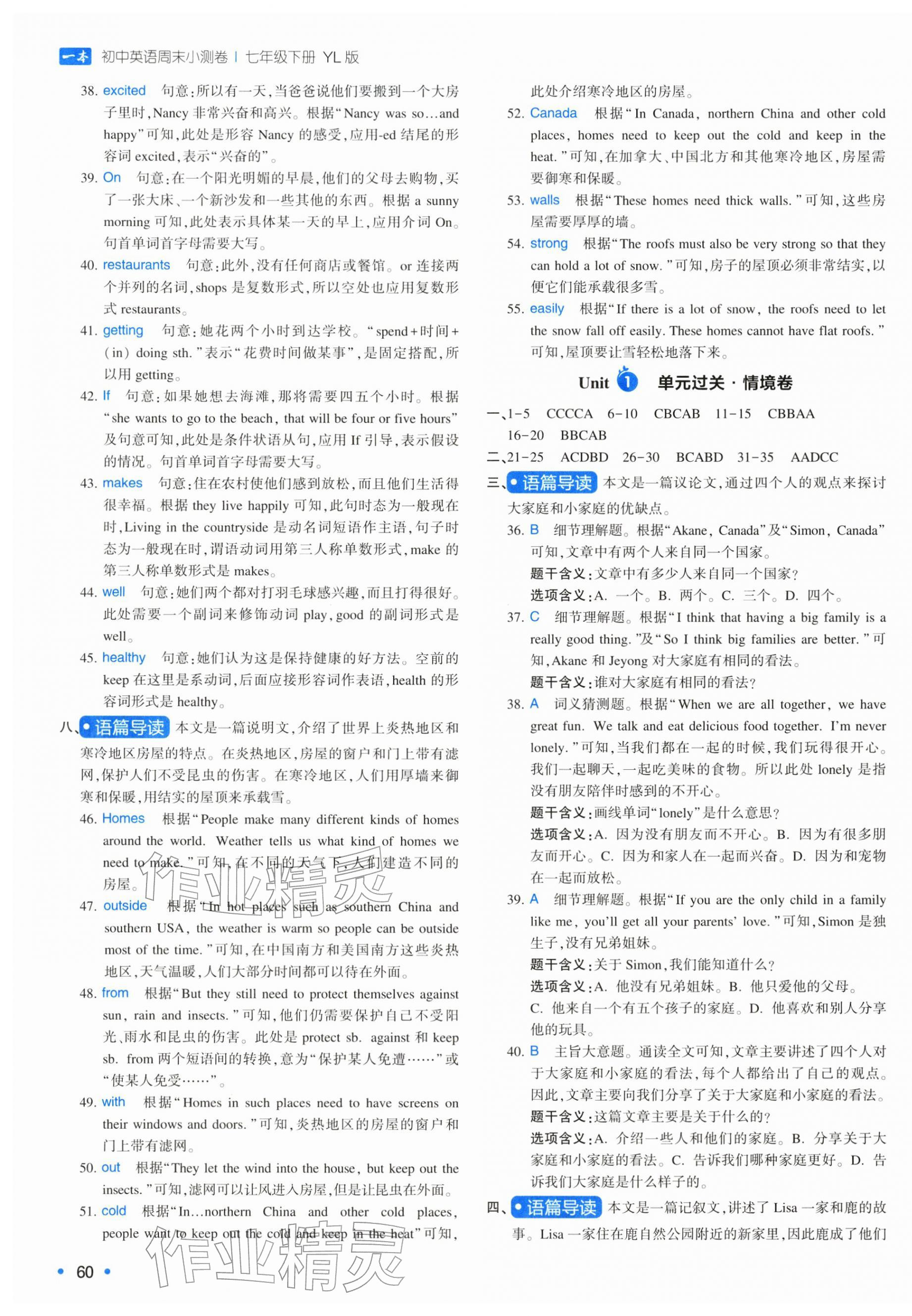 一本 初中英语周末小测卷 | 七年级下册 YL版

38. excited 句意:所以有一天,当爸爸说他们要搬到一个大房子里时,Nancy非常兴奋和高兴。根据“Nancy was so…and happy”可知,此处是形容Nancy的感受,应用-ed结尾的形容词excited,表示“兴奋的”。

39. On 句意:在一个阳光明媚的早晨,他们的父母去购物,买了一张大床、一个新沙发和一些其他的东西。根据a sunny morning可知,此处表示具体某一天的早上,应用介词On。句首单词首字母需要大写。

40. restaurants 句意:此外,没有任何商店或餐馆。or连接两个并列的名词,shops是复数形式,所以空处也应用复数形式restaurants。

41. getting 句意:她花两个小时到达学校。“spend+时间+(in) doing sth.”表示“花费时间做某事”,是固定搭配,所以用getting。

42. If 句意:如果她想去海滩,那将需要四五个小时。根据“she wants to go to the beach, that will be four or five hours”及句意可知,此处是条件状语从句,应用If引导,表示假设的情况。句首单词首字母需要大写。

43. makes 句意:住在农村使他们感到放松,而且他们生活得很幸福。根据they live happily可知,此句时态为一般现在时,Living in the countryside是动名词短语作主语,句子时态为一般现在时,谓语动词用第三人称单数形式,make的第三人称单数形式是makes。

44. well 句意:她们两个都对打羽毛球感兴趣,而且打得很好。此处需要一个副词来修饰动词play,good的副词形式是well。

45. healthy 句意:她们认为这是保持健康的好方法。空前的keep在这里是系动词,后面应接形容词作表语,health的形容词形式是healthy。

八、语篇导读 本文是一篇说明文,介绍了世界上炎热地区和寒冷地区房屋的特点。在炎热地区,房屋的窗户和门上带有滤网,保护人们不受昆虫的伤害。在寒冷地区,人们用厚墙来御寒和保暖,用结实的屋顶来承载雪。

46. Homes 根据“People make many different kinds of homes around the world. Weather tells us what kind of homes we need to make.”可知,在不同的天气下,人们建造不同的房屋。

47. outside 根据“In hot places such as southern China and southern USA, the weather is warm so people can be outside most of the time.”可知,在中国南方和美国南方这些炎热地区,天气温暖,人们大部分时间都可以待在外面。

48. from 根据“But they still need to protect themselves against sun, rain and insects.”可知,他们仍需要保护自己不受阳光、雨水和昆虫的伤害。此处是protect sb. against和keep sb. from两个短语间的转换,意为“保护某人免遭……”或“使某人免受……”。

49. with 根据“Homes in such places need to have screens on their windows and doors.”可知,炎热地区的房屋的窗户和门上带有滤网。

50. out 根据“They let the wind into the house, but keep out the insects.”可知,滤网可以让风进入房屋,但是让昆虫在外面。

51. cold 根据“In…northern China and other cold places, people want to keep out the cold and keep in the heat”可知,此处介绍寒冷地区的房屋。

52. Canada 根据“In Canada, northern China and other cold places, homes need to keep out the cold and keep in the heat.”可知,在加拿大、中国北方和其他寒冷地区,房屋需要御寒和保暖。

53. walls 根据“These homes need thick walls.”可知,这些房屋需要厚厚的墙。

54. strong 根据“The roofs must also be very strong so that they can hold a lot of snow.”可知,房子的屋顶必须非常结实,以便它们能承载很多雪。

55. easily 根据“If there is a lot of snow, the roofs need to let the snow fall off easily. These homes cannot have flat roofs.”可知,屋顶要让雪轻松地落下来。

Unit 1 单元过关·情境卷

一、1-5 CCCCA 6-10 CBCAB 11-15 CBBAA 16-20 BBCAB

二、21-25 ACDBD 26-30 BCABD 31-35 AADCC

三、语篇导读 本文是一篇议论文,通过四个人的观点来探讨大家庭和小家庭的优缺点。

36. B 细节理解题。根据“Akane, Canada”及“Simon, Canada”可知,文章中有两个人来自同一个国家。
题干含义:文章中有多少人来自同一个国家?
选项含义:A. 一个。B. 两个。C. 三个。D. 四个。

37. C 细节理解题。根据“I think that having a big family is a really good thing.”及“So I think big families are better.”可知,Akane和Jeyong对大家庭有相同的看法。
题干含义:谁对大家庭有相同的看法?

38. A 词义猜测题。根据“When we are all together, we have great fun. We talk and eat delicious food together. I'm never lonely.”可知,当我们都在一起的时候,我们玩得很开心。我们一起聊天,一起吃美味的食物。所以此处lonely是指没有朋友陪伴时感到的不开心。
题干含义:画线单词“lonely”是什么意思?
选项含义:A. 因为没有朋友而不开心。B. 因为有很多朋友而开心。C. 因为和家人在一起而兴奋。D. 因为和宠物在一起而放松。

39. A 细节理解题。根据“If you are the only child in a family like me, you'll get all your parents' love.”可知,Simon是独生子,没有兄弟姐妹。
题干含义:关于Simon,我们能知道什么?
选项含义:A. 他没有兄弟姐妹。B. 他只爱他的父母。C. 他来自一个有五个孩子的家庭。D. 他喜欢和别人分享他的玩具。

40. B 主旨大意题。通读全文可知,文章主要讲述了四个人对于大家庭和小家庭的看法,每个人都给出了自己的观点。因此,文章主要向我们分享了关于大家庭和小家庭的看法。
题干含义:这篇文章主要是关于什么的?
选项含义:A. 介绍一些人和他们的家庭。B. 分享关于大家庭和小家庭的看法。C. 告诉我们哪种家庭更好。D. 告诉我们大家庭是什么样子的。

四、语篇导读 本文是一篇记叙文,讲述了Lisa一家和鹿的故事。Lisa一家住在鹿自然公园附近的新家里,因此鹿成了他们

• 60 •

作业精灵